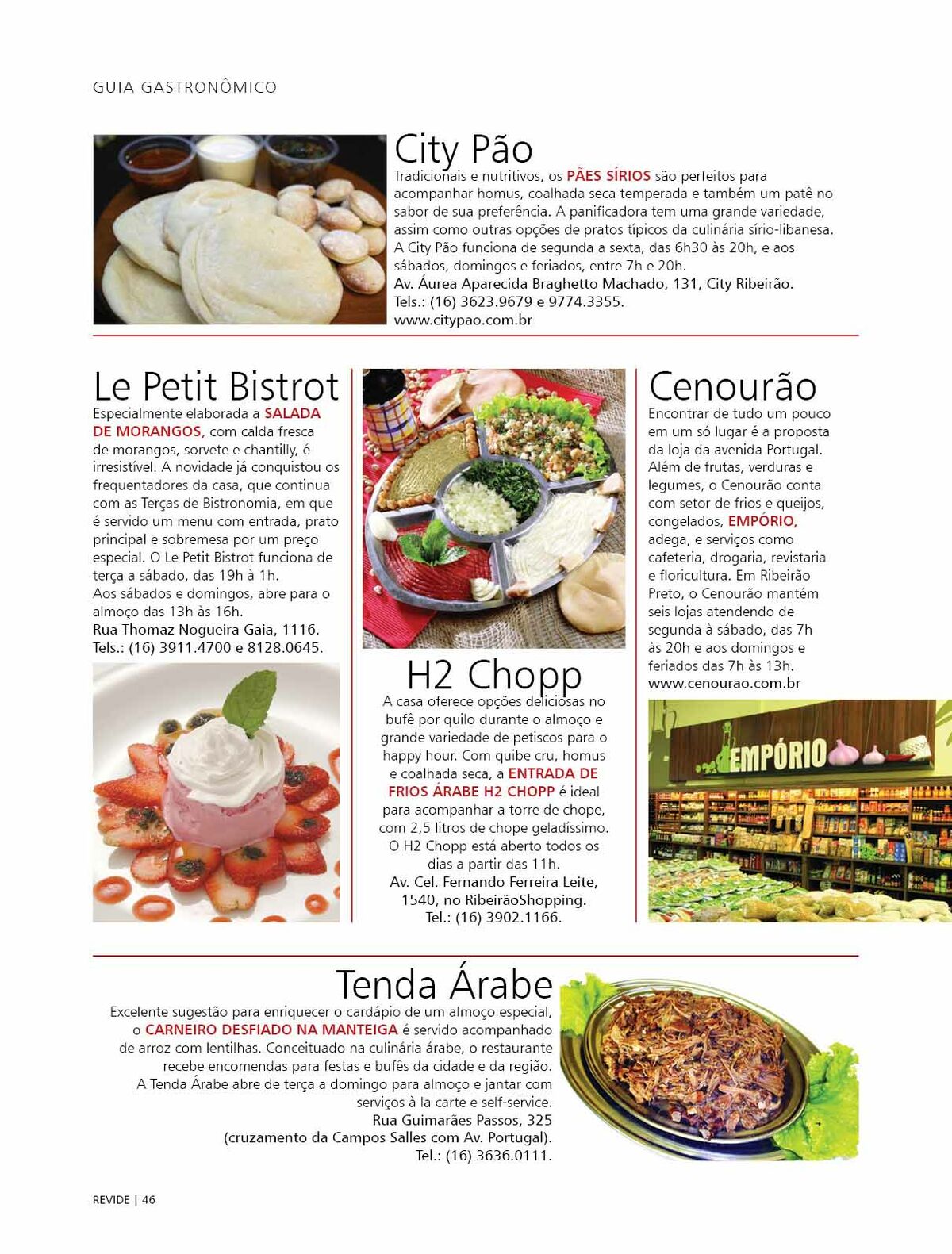 GUIA GASTRONÔMICO

City Pão
Tradicionais e nutritivos, os PÃES SÍRIOS são perfeitos para acompanhar homus, coalhada seca temperada e também um patê no sabor de sua preferência. A panificadora tem uma grande variedade, assim como outras opções de pratos típicos da culinária sírio-libanesa. A City Pão funciona de segunda a sexta, das 6h30 às 20h, e aos sábados, domingos e feriados, entre 7h e 20h.
Av. Áurea Aparecida Braghetto Machado, 131, City Ribeirão.
Tels.: (16) 3623.9679 e 9774.3355.
www.citypao.com.br

Le Petit Bistrot
Especialmente elaborada a SALADA DE MORANGOS, com calda fresca de morangos, sorvete e chantilly, é irresistível. A novidade já conquistou os frequentadores da casa, que continua com as Terças de Bistronomia, em que é servido um menu com entrada, prato principal e sobremesa por um preço especial. O Le Petit Bistrot funciona de terça a sábado, das 19h à 1h.
Aos sábados e domingos, abre para o almoço das 13h às 16h.
Rua Thomaz Nogueira Gaia, 1116.
Tels.: (16) 3911.4700 e 8128.0645.

H2 Chopp
A casa oferece opções deliciosas no bufê por quilo durante o almoço e grande variedade de petiscos para o happy hour. Com quibe cru, homus e coalhada seca, a ENTRADA DE FRIOS ÁRABE H2 CHOPP é ideal para acompanhar a torre de chope, com 2,5 litros de chope geladíssimo. O H2 Chopp está aberto todos os dias a partir das 11h.
Av. Cel. Fernando Ferreira Leite, 1540, no RibeirãoShopping.
Tel.: (16) 3902.1166.

Cenourão
Encontrar de tudo um pouco em um só lugar é a proposta da loja da avenida Portugal. Além de frutas, verduras e legumes, o Cenourão conta com setor de frios e queijos, congelados, EMPÓRIO, adega, e serviços como cafeteria, drogaria, revistaria e floricultura. Em Ribeirão Preto, o Cenourão mantém seis lojas atendendo de segunda à sábado, das 7h às 20h e aos domingos e feriados das 7h às 13h.
www.cenourao.com.br

EMPÓRIO

Tenda Árabe
Excelente sugestão para enriquecer o cardápio de um almoço especial, o CARNEIRO DESFIADO NA MANTEIGA é servido acompanhado de arroz com lentilhas. Conceituado na culinária árabe, o restaurante recebe encomendas para festas e bufês da cidade e da região. A Tenda Árabe abre de terça a domingo para almoço e jantar com serviços à la carte e self-service.
Rua Guimarães Passos, 325
(cruzamento da Campos Salles com Av. Portugal).
Tel.: (16) 3636.0111.

REVIDE | 46